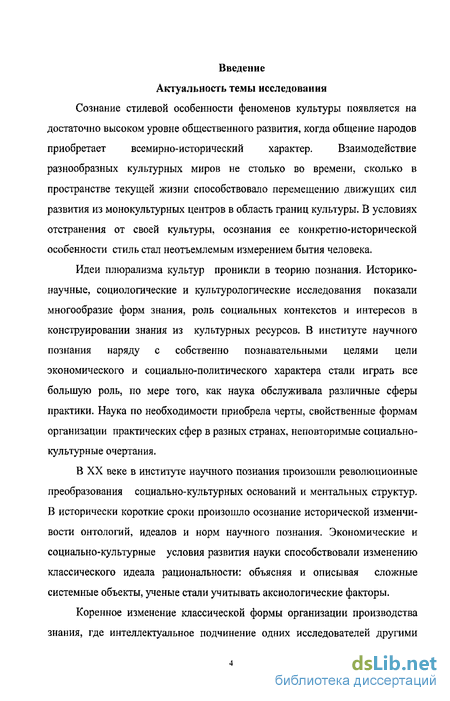 Введение

Актуальность темы исследования

Сознание стилевой особенности феноменов культуры появляется на достаточно высоком уровне общественного развития, когда общение народов приобретает всемирно-исторический характер. Взаимодействие разнообразных культурных миров не столько во времени, сколько в пространстве текущей жизни способствовало перемещению движущих сил развития из монокультурных центров в область границ культуры. В условиях отстранения от своей культуры, осознания ее конкретно-исторической особенности стиль стал неотъемлемым измерением бытия человека.

Идеи плюрализма культур проникли в теорию познания. Историко-научные, социологические и культурологические исследования показали многообразие форм знания, роль социальных контекстов и интересов в конструировании знания из культурных ресурсов. В институте научного познания наряду с собственно познавательными целями цели экономического и социально-политического характера стали играть все большую роль, по мере того, как наука обслуживала различные сферы практики. Наука по необходимости приобрела черты, свойственные формам организации практических сфер в разных странах, неповторимые социально-культурные очертания.

В XX веке в институте научного познания произошли революционные преобразования социально-культурных оснований и ментальных структур. В исторически короткие сроки произошло осознание исторической изменчивости онтологий, идеалов и норм научного познания. Экономические и социально-культурные условия развития науки способствовали изменению классического идеала рациональности: объясняя и описывая сложные системные объекты, ученые стали учитывать аксиологические факторы.

Коренное изменение классической формы организации производства знания, где интеллектуальное подчинение одних исследователей другими

4

dsLib.net
библиотека диссертаций